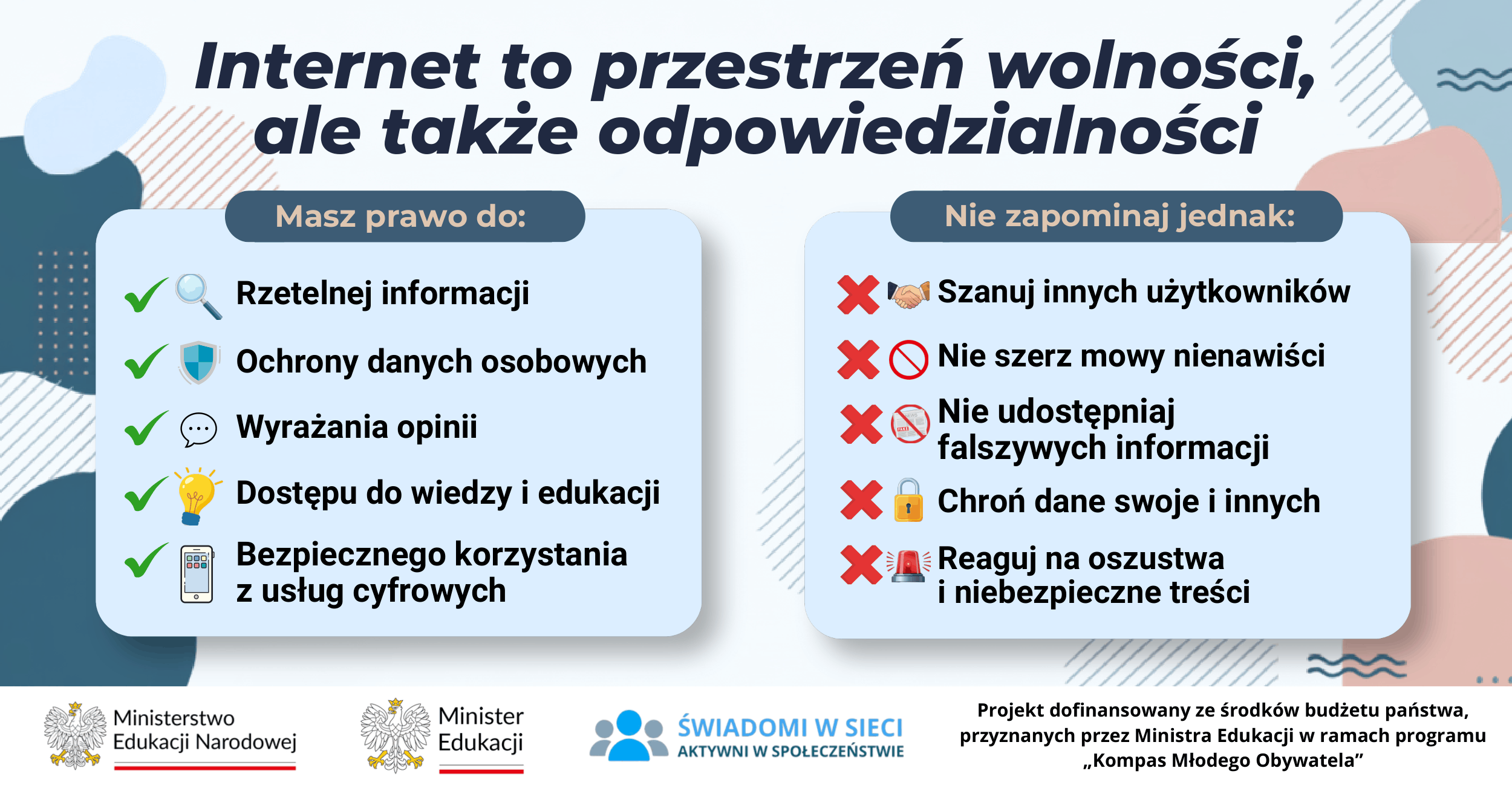 Internet to przestrzeń wolności, ale także odpowiedzialności

Masz prawo do:

Rzetelnej informacji

Ochrony danych osobowych

Wyrażania opinii

Dostępu do wiedzy i edukacji

Bezpiecznego korzystania z usług cyfrowych

Nie zapominaj jednak:

Szanuj innych użytkowników

Nie szerz mowy nienawiści

Nie udostępniaj fałszywych informacji

Chroń dane swoje i innych

Reaguj na oszustwa i niebezpieczne treści

Ministerstwo Edukacji Narodowej

Minister Edukacji

ŚWIADOMI W SIECI
AKTYWNI W SPOŁECZEŃSTWIE

Projekt dofinansowany ze środków budżetu państwa, przyznanych przez Ministra Edukacji w ramach programu „Kompas Młodego Obywatela”